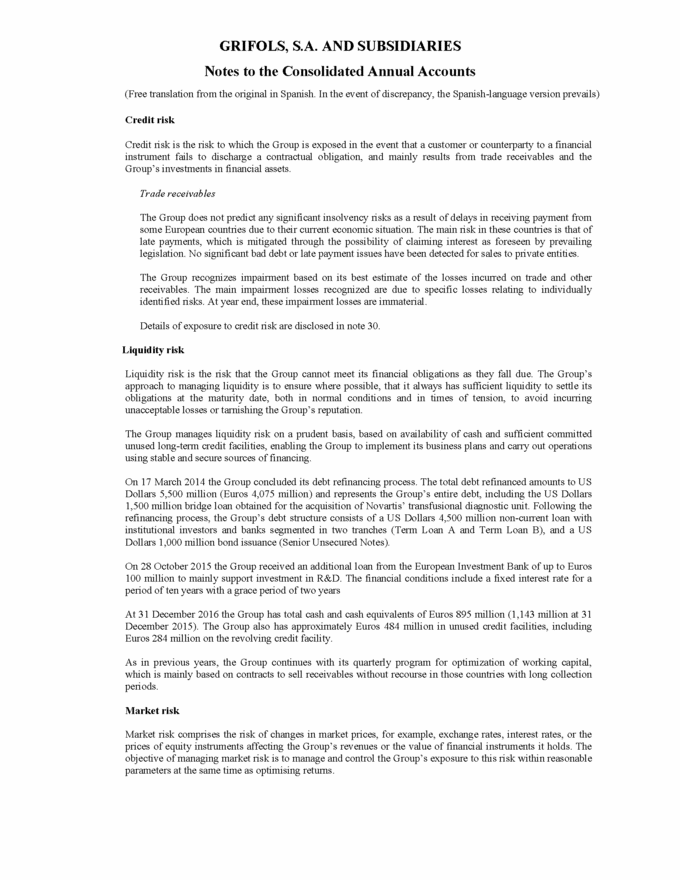 GRIFOLS, S.A. AND SUBSIDIARIES

Notes to the Consolidated Annual Accounts

(Free translation from the original in Spanish. In the event of discrepancy, the Spanish-language version prevails)

Credit risk

Credit risk is the risk to which the Group is exposed in the event that a customer or counterparty to a financial instrument fails to discharge a contractual obligation, and mainly results from trade receivables and the Group's investments in financial assets.

Trade receivables

The Group does not predict any significant insolvency risks as a result of delays in receiving payment from some European countries due to their current economic situation. The main risk in these countries is that of late payments, which is mitigated through the possibility of claiming interest as foreseen by prevailing legislation. No significant bad debt or late payment issues have been detected for sales to private entities.

The Group recognizes impairment based on its best estimate of the losses incurred on trade and other receivables. The main impairment losses recognized are due to specific losses relating to individually identified risks. At year end, these impairment losses are immaterial.

Details of exposure to credit risk are disclosed in note 30.

Liquidity risk

Liquidity risk is the risk that the Group cannot meet its financial obligations as they fall due. The Group's approach to managing liquidity is to ensure where possible, that it always has sufficient liquidity to settle its obligations at the maturity date, both in normal conditions and in times of tension, to avoid incurring unacceptable losses or tarnishing the Group's reputation.

The Group manages liquidity risk on a prudent basis, based on availability of cash and sufficient committed unused long-term credit facilities, enabling the Group to implement its business plans and carry out operations using stable and secure sources of financing.

On 17 March 2014 the Group concluded its debt refinancing process. The total debt refinanced amounts to US Dollars 5,500 million (Euros 4,075 million) and represents the Group's entire debt, including the US Dollars 1,500 million bridge loan obtained for the acquisition of Novartis' transfusional diagnostic unit. Following the refinancing process, the Group's debt structure consists of a US Dollars 4,500 million non-current loan with institutional investors and banks segmented in two tranches (Term Loan A and Term Loan B), and a US Dollars 1,000 million bond issuance (Senior Unsecured Notes).

On 28 October 2015 the Group received an additional loan from the European Investment Bank of up to Euros 100 million to mainly support investment in R&D. The financial conditions include a fixed interest rate for a period of ten years with a grace period of two years

At 31 December 2016 the Group has total cash and cash equivalents of Euros 895 million (1,143 million at 31 December 2015). The Group also has approximately Euros 484 million in unused credit facilities, including Euros 284 million on the revolving credit facility.

As in previous years, the Group continues with its quarterly program for optimization of working capital, which is mainly based on contracts to sell receivables without recourse in those countries with long collection periods.

Market risk

Market risk comprises the risk of changes in market prices, for example, exchange rates, interest rates, or the prices of equity instruments affecting the Group's revenues or the value of financial instruments it holds. The objective of managing market risk is to manage and control the Group's exposure to this risk within reasonable parameters at the same time as optimising returns.